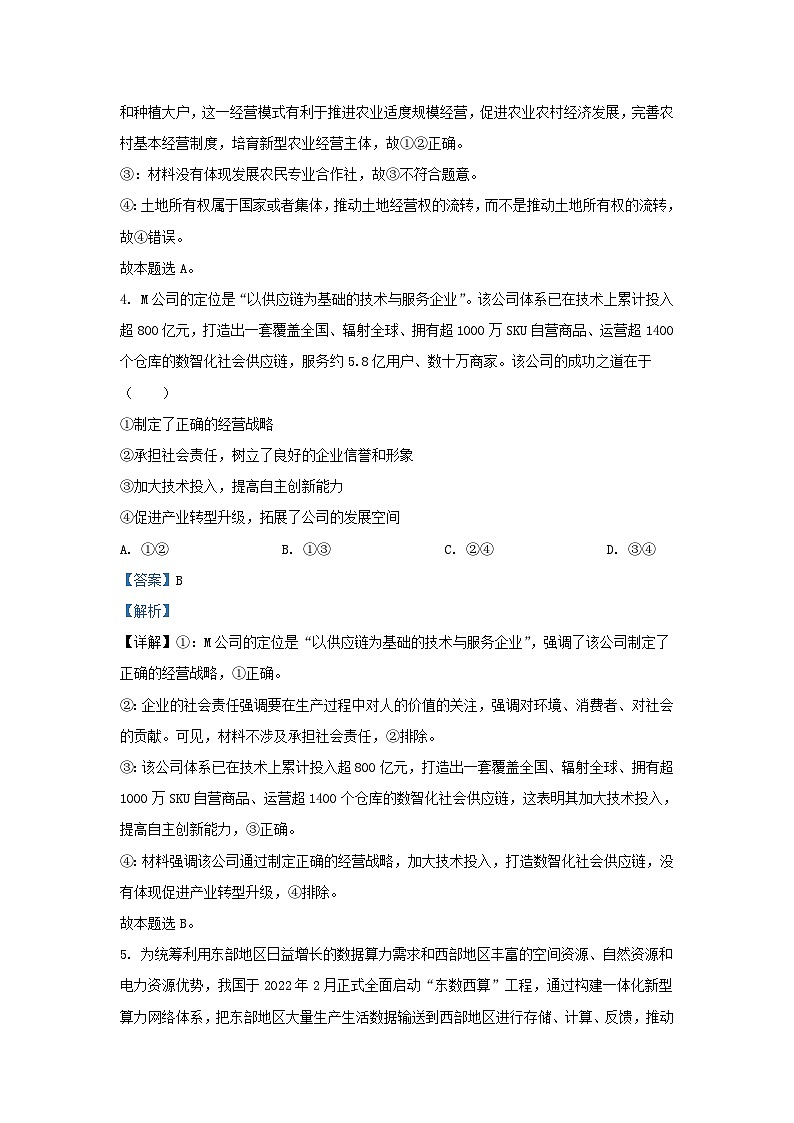 和种植大户，这一经营模式有利于推进农业适度规模经营，促进农业农村经济发展，完善农村基本经营制度，培育新型农业经营主体，故①②正确。

③：材料没有体现发展农民专业合作社，故③不符合题意。

④：土地所有权属于国家或者集体，推动土地经营权的流转，而不是推动土地所有权的流转，故④错误。

故本题选 A。

4. M 公司的定位是“以供应链为基础的技术与服务企业”。该公司体系已在技术上累计投入超 800 亿元，打造出一套覆盖全国、辐射全球、拥有超 1000 万 SKU 自营商品、运营超 1400 个仓库的数智化社会供应链，服务约 5.8 亿用户、数十万商家。该公司的成功之道在于（　　）

①制定了正确的经营战略

②承担社会责任，树立了良好的企业信誉和形象

③加大技术投入，提高自主创新能力

④促进产业转型升级，拓展了公司的发展空间

A. ①②　　B. ①③　　C. ②④　　D. ③④

【答案】B

【解析】

【详解】①：M 公司的定位是“以供应链为基础的技术与服务企业”，强调了该公司制定了正确的经营战略，①正确。

②：企业的社会责任强调要在生产过程中对人的价值的关注，强调对环境、消费者、对社会的贡献。可见，材料不涉及承担社会责任，②排除。

③：该公司体系已在技术上累计投入超 800 亿元，打造出一套覆盖全国、辐射全球、拥有超 1000 万 SKU 自营商品、运营超 1400 个仓库的数智化社会供应链，这表明其加大技术投入，提高自主创新能力，③正确。

④：材料强调该公司通过制定正确的经营战略，加大技术投入，打造数智化社会供应链，没有体现促进产业转型升级，④排除。

故本题选 B。

5. 为统筹利用东部地区日益增长的数据算力需求和西部地区丰富的空间资源、自然资源和电力资源优势，我国于 2022 年 2 月正式全面启动“东数西算”工程，通过构建一体化新型算力网络体系，把东部地区大量生产生活数据输送到西部地区进行存储、计算、反馈，推动